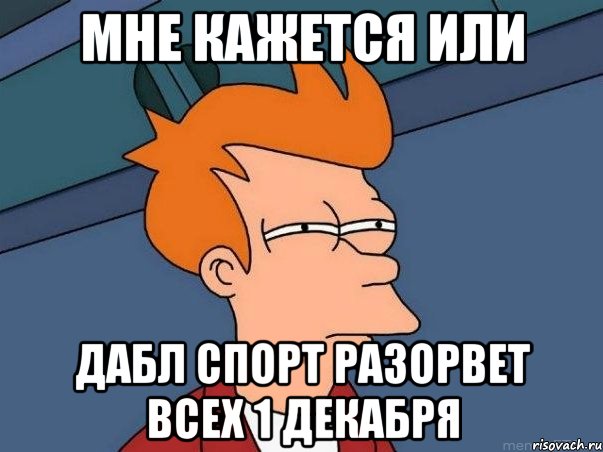 МНЕ КАЖЕТСЯ ИЛИ

ДАБЛ СПОРТ РАЗОРВЕТ ВСЕХ 1 ДЕКАБРЯ

risovach.ru